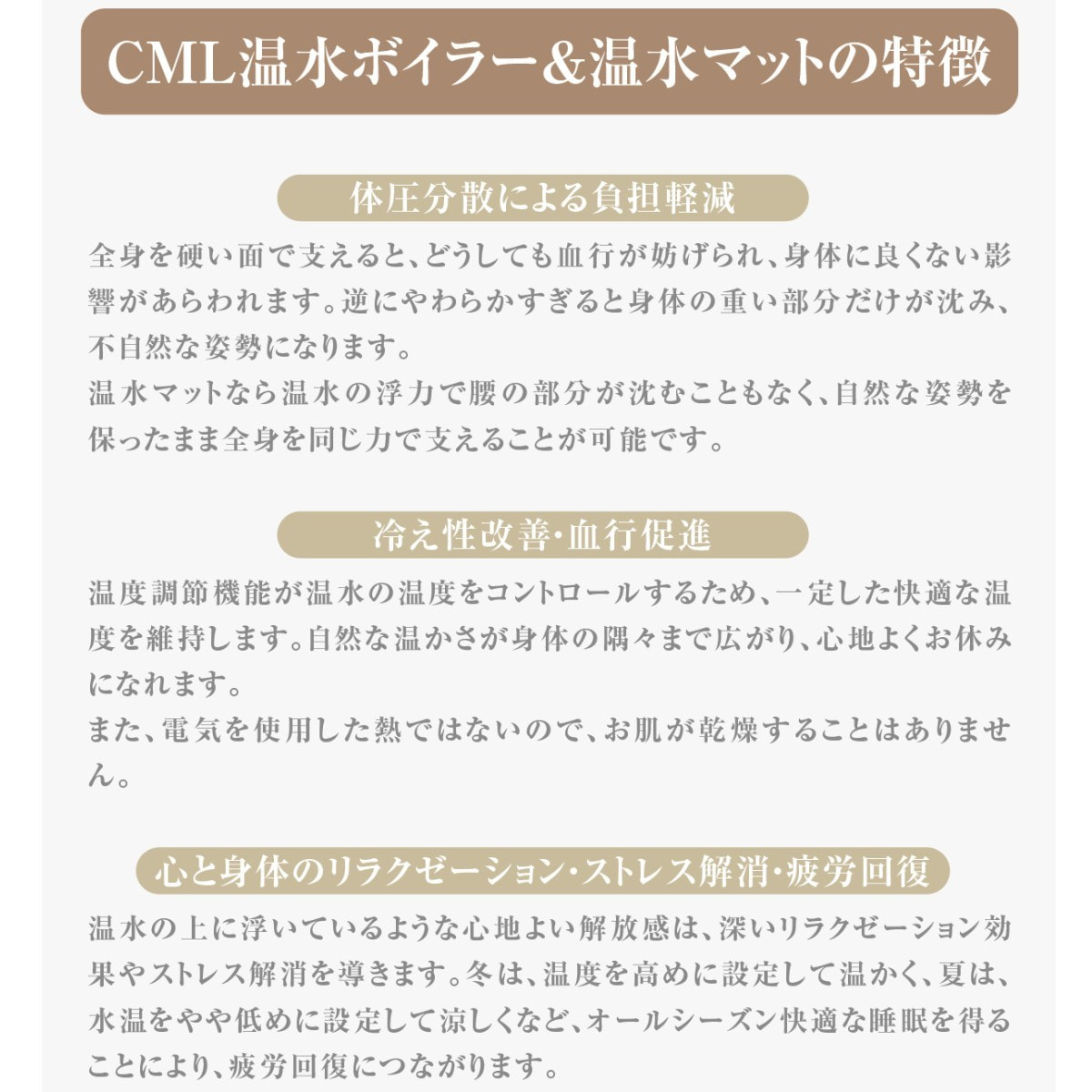 CML温水ボイラー&温水マットの特徴

体圧分散による負担軽減

全身を硬い面で支えると、どうしても血行が妨げられ、身体に良くない影響があらわれます。逆にやわらかすぎると身体の重い部分だけが沈み、不自然な姿勢になります。
温水マットなら温水の浮力で腰の部分が沈むこともなく、自然な姿勢を保ったまま全身を同じ力で支えることが可能です。

冷え性改善・血行促進

温度調節機能が温水の温度をコントロールするため、一定した快適な温度を維持します。自然な温かさが身体の隅々まで広がり、心地よくお休みになれます。
また、電気を使用した熱ではないので、お肌が乾燥することはありません。

心と身体のリラクゼーション・ストレス解消・疲労回復

温水の上に浮いているような心地よい解放感は、深いリラクゼーション効果やストレス解消を導きます。冬は、温度を高めに設定して温かく、夏は、水温をやや低めに設定して涼しくなど、オールシーズン快適な睡眠を得ることにより、疲労回復につながります。